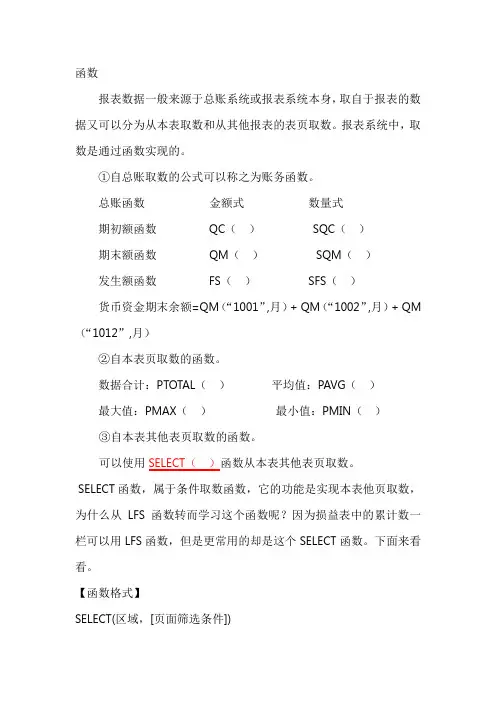 函数

报表数据一般来源于总账系统或报表系统本身，取自于报表的数据又可以分为从本表取数和从其他报表的表页取数。报表系统中，取数是通过函数实现的。

①自总账取数的公式可以称之为账务函数。

| 总账函数 | 金额式 | 数量式 |
|---|---|---|
| 期初额函数 | QC（ ） | SQC（ ） |
| 期末额函数 | QM（ ） | SQM（ ） |
| 发生额函数 | FS（ ） | SFS（ ） |

货币资金期末余额=QM（“1001”,月）+ QM（“1002”,月）+ QM（“1012”,月）

②自本表页取数的函数。

数据合计：PTOTAL（ ）　　平均值：PAVG（ ）

最大值：PMAX（ ）　　最小值：PMIN（ ）

③自本表其他表页取数的函数。

可以使用 SELECT（ ）函数从本表其他表页取数。

SELECT 函数，属于条件取数函数，它的功能是实现本表他页取数，为什么从 LFS 函数转而学习这个函数呢？因为损益表中的累计数一栏可以用 LFS 函数，但是更常用的却是这个 SELECT 函数。下面来看看。

【函数格式】

SELECT(区域，[页面筛选条件])